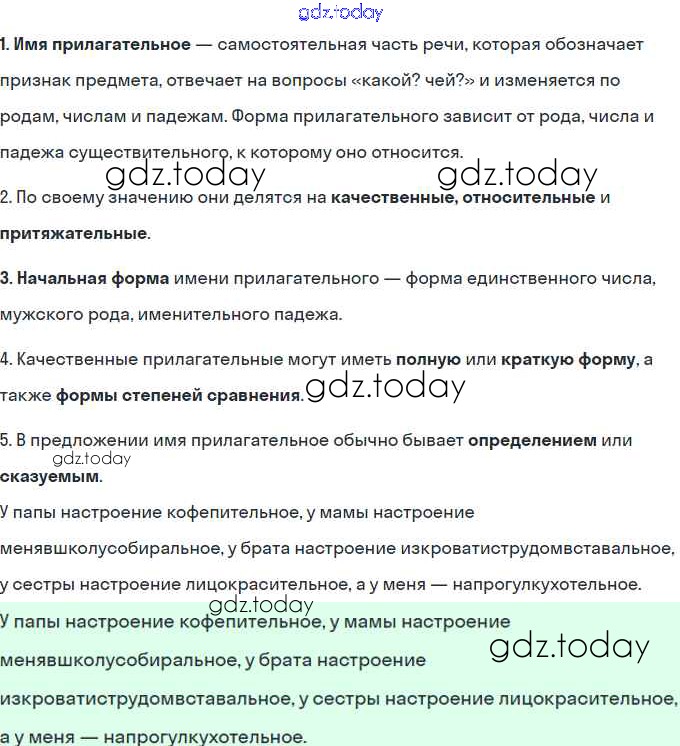 gdz.today

1. Имя прилагательное — самостоятельная часть речи, которая обозначает признак предмета, отвечает на вопросы «какой? чей?» и изменяется по родам, числам и падежам. Форма прилагательного зависит от рода, числа и падежа существительного, к которому оно относится.

gdz.today gdz.today

2. По своему значению они делятся на качественные, относительные и притяжательные.

3. Начальная форма имени прилагательного — форма единственного числа, мужского рода, именительного падежа.

4. Качественные прилагательные могут иметь полную или краткую форму, а также формы степеней сравнения. gdz.today

5. В предложении имя прилагательное обычно бывает определением или сказуемым.

gdz.today

У папы настроение кофепительное, у мамы настроение менявшколусобиральное, у брата настроение изкроватиструдомвставальное, у сестры настроение лицокрасительное, а у меня — напрогулкухотельное.

gdz.today

У папы настроение кофепительное, у мамы настроение менявшколусобиральное, у брата настроение изкроватиструдомвставальное, у сестры настроение лицокрасительное, а у меня — напрогулкухотельное.

gdz.today